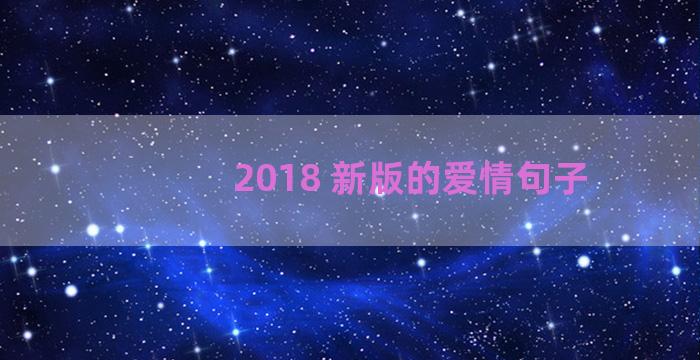 2018 新版的爱情句子